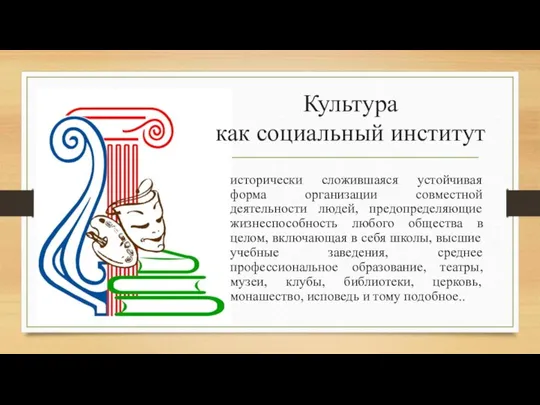 Культура
как социальный институт

исторически сложившаяся устойчивая форма организации совместной деятельности людей, предопределяющие жизнеспособность любого общества в целом, включающая в себя школы, высшие учебные заведения, среднее профессиональное образование, театры, музеи, клубы, библиотеки, церковь, монашество, исповедь и тому подобное..